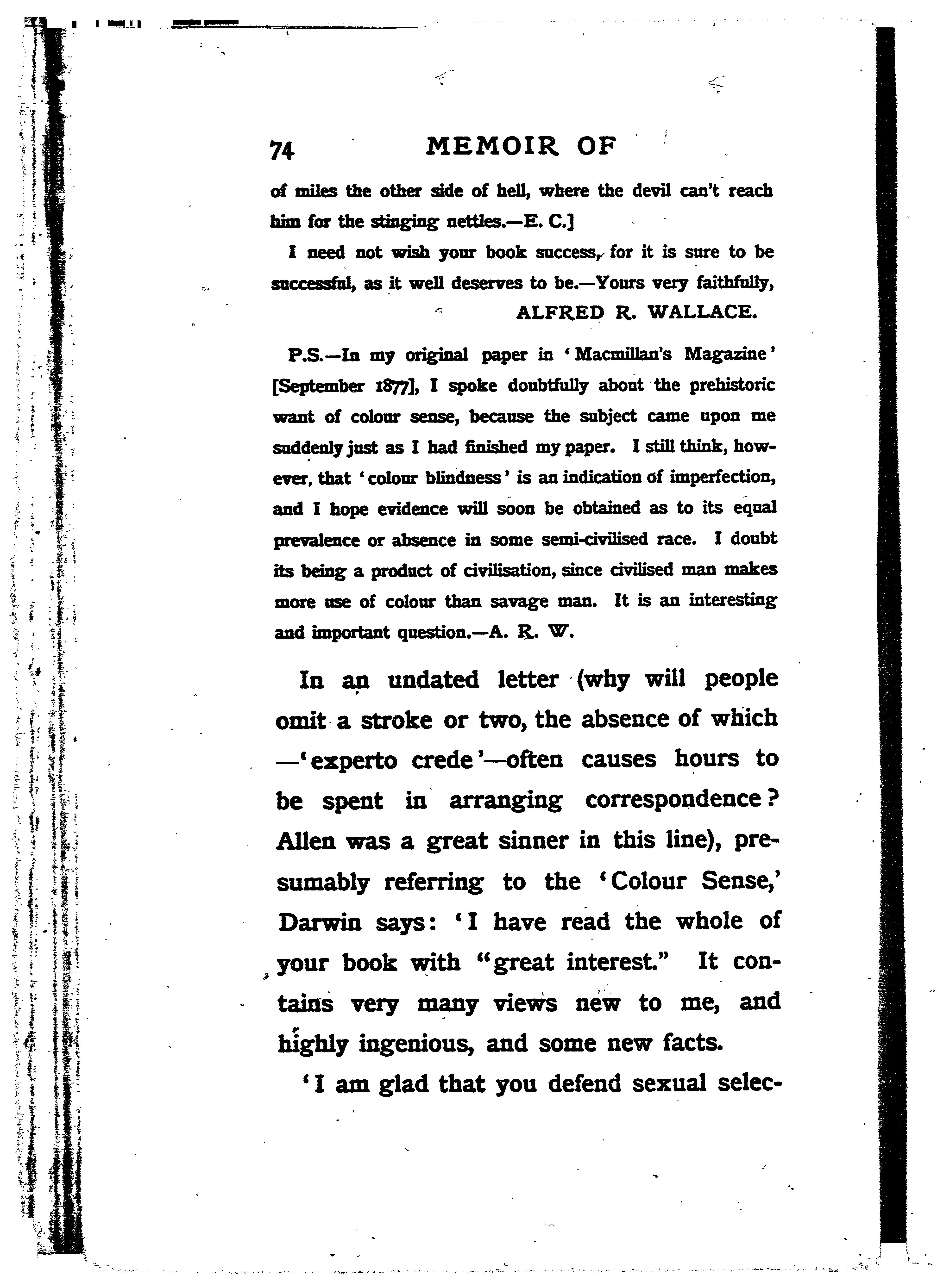 74 MEMOIR OF

of miles the other side of hell, where the devil can't reach him for the stinging nettles.—E. C.]

I need not wish your book success, for it is sure to be successful, as it well deserves to be.—Yours very faithfully,

ALFRED R. WALLACE.

P.S.—In my original paper in 'Macmillan's Magazine' [September 1877], I spoke doubtfully about the prehistoric want of colour sense, because the subject came upon me suddenly just as I had finished my paper. I still think, however, that 'colour blindness' is an indication of imperfection, and I hope evidence will soon be obtained as to its equal prevalence or absence in some semi-civilised race. I doubt its being a product of civilisation, since civilised man makes more use of colour than savage man. It is an interesting and important question.—A. R. W.

In an undated letter (why will people omit a stroke or two, the absence of which —'experto crede'—often causes hours to be spent in arranging correspondence? Allen was a great sinner in this line), presumably referring to the 'Colour Sense,' Darwin says: 'I have read the whole of your book with "great interest." It contains very many views new to me, and highly ingenious, and some new facts.

'I am glad that you defend sexual selec-